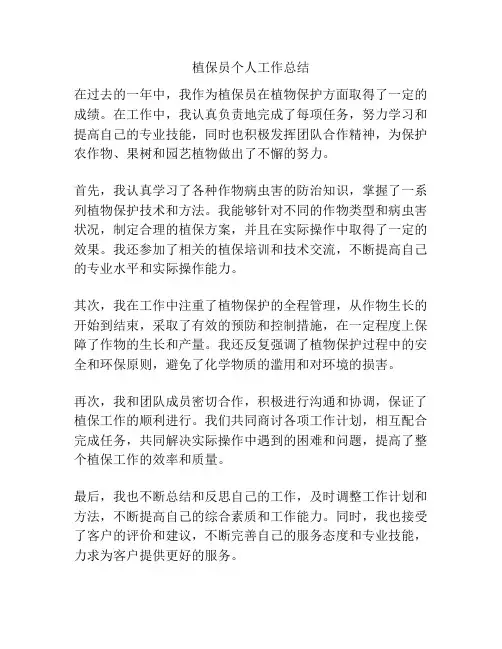 植保员个人工作总结

在过去的一年中，我作为植保员在植物保护方面取得了一定的成绩。在工作中，我认真负责地完成了每项任务，努力学习和提高自己的专业技能，同时也积极发挥团队合作精神，为保护农作物、果树和园艺植物做出了不懈的努力。

首先，我认真学习了各种作物病虫害的防治知识，掌握了一系列植物保护技术和方法。我能够针对不同的作物类型和病虫害状况，制定合理的植保方案，并且在实际操作中取得了一定的效果。我还参加了相关的植保培训和技术交流，不断提高自己的专业水平和实际操作能力。

其次，我在工作中注重了植物保护的全程管理，从作物生长的开始到结束，采取了有效的预防和控制措施，在一定程度上保障了作物的生长和产量。我还反复强调了植物保护过程中的安全和环保原则，避免了化学物质的滥用和对环境的损害。

再次，我和团队成员密切合作，积极进行沟通和协调，保证了植保工作的顺利进行。我们共同商讨各项工作计划，相互配合完成任务，共同解决实际操作中遇到的困难和问题，提高了整个植保工作的效率和质量。

最后，我也不断总结和反思自己的工作，及时调整工作计划和方法，不断提高自己的综合素质和工作能力。同时，我也接受了客户的评价和建议，不断完善自己的服务态度和专业技能，力求为客户提供更好的服务。